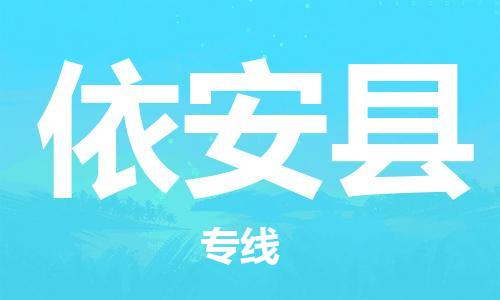 依安县

专线